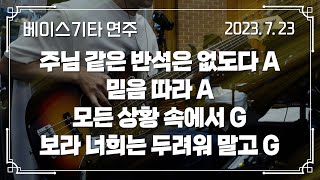 베이스기타 연주

2023. 7. 23

주님 같은 반석은 없도다 A
믿음 따라 A
모든 상황 속에서 G
보라 너희는 두려워 말고 G